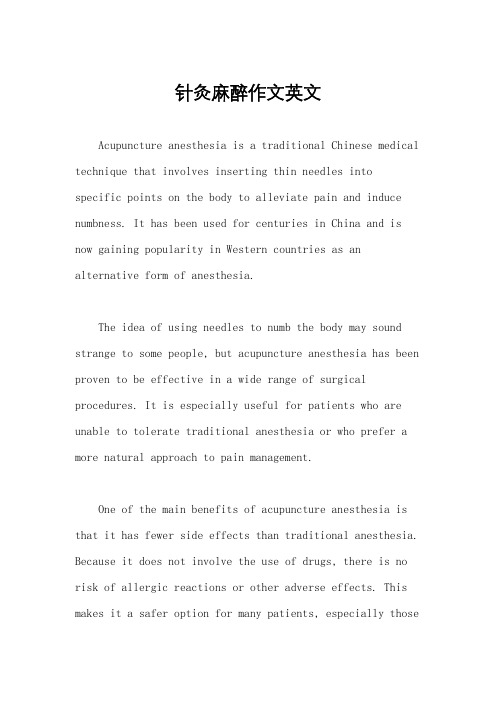 针灸麻醉作文英文

Acupuncture anesthesia is a traditional Chinese medical technique that involves inserting thin needles into specific points on the body to alleviate pain and induce numbness. It has been used for centuries in China and is now gaining popularity in Western countries as an alternative form of anesthesia.

The idea of using needles to numb the body may sound strange to some people, but acupuncture anesthesia has been proven to be effective in a wide range of surgical procedures. It is especially useful for patients who are unable to tolerate traditional anesthesia or who prefer a more natural approach to pain management.

One of the main benefits of acupuncture anesthesia is that it has fewer side effects than traditional anesthesia. Because it does not involve the use of drugs, there is no risk of allergic reactions or other adverse effects. This makes it a safer option for many patients, especially those